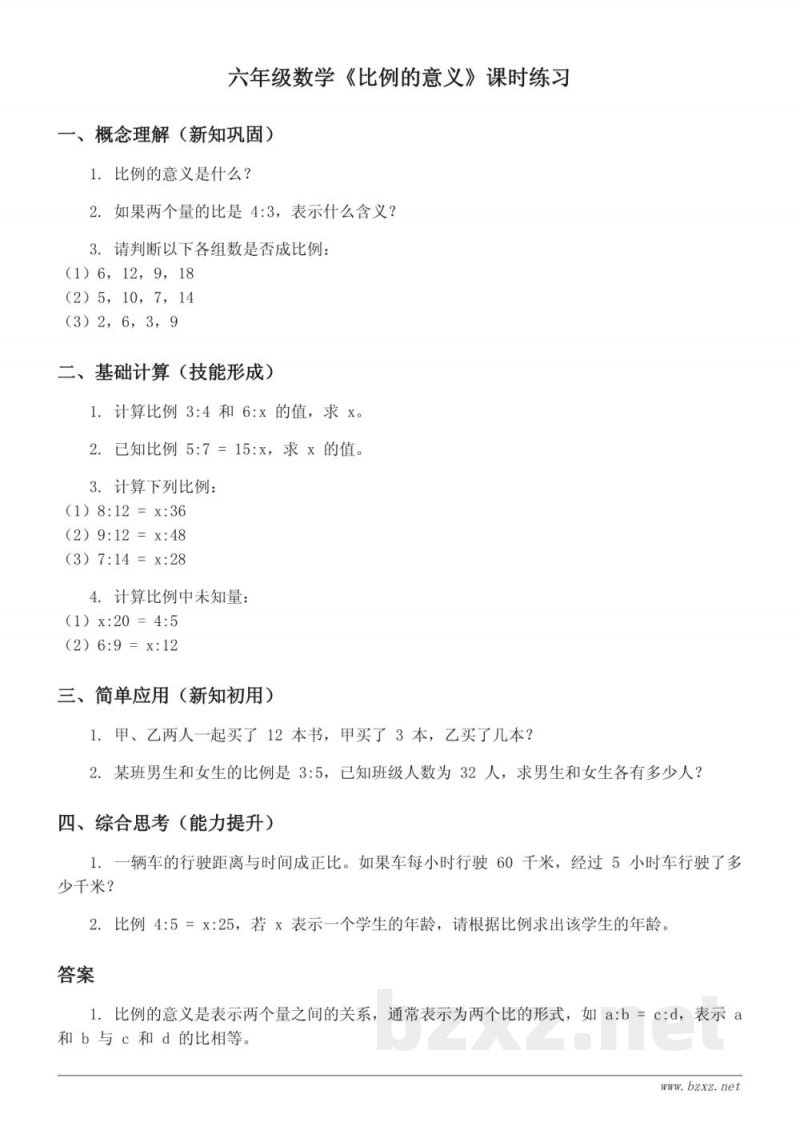 六年级数学《比例的意义》课时练习

一、概念理解（新知巩固）

1. 比例的意义是什么？

2. 如果两个量的比是4:3，表示什么含义？

3. 请判断以下各组数是否成比例：
（1）6，12，9，18
（2）5，10，7，14
（3）2，6，3，9

二、基础计算（技能形成）

1. 计算比例3:4和6:x的值，求x。

2. 已知比例5:7 = 15:x，求x的值。

3. 计算下列比例：
（1）8:12 = x:36
（2）9:12 = x:48
（3）7:14 = x:28

4. 计算比例中未知量：
（1）x:20 = 4:5
（2）6:9 = x:12

三、简单应用（新知初用）

1. 甲、乙两人一起买了12本书，甲买了3本，乙买了几本？

2. 某班男生和女生的比例是3:5，已知班级人数为32人，求男生和女生各有多少人？

四、综合思考（能力提升）

1. 一辆车的行驶距离与时间成正比。如果车每小时行驶60千米，经过5小时车行驶了多少千米？

2. 比例4:5 = x:25，若x表示一个学生的年龄，请根据比例求出该学生的年龄。

答案

1. 比例的意义是表示两个量之间的关系，通常表示为两个比的形式，如a:b = c:d，表示a和b与c和d的比相等。

www.bzxz.net

bzxz.net